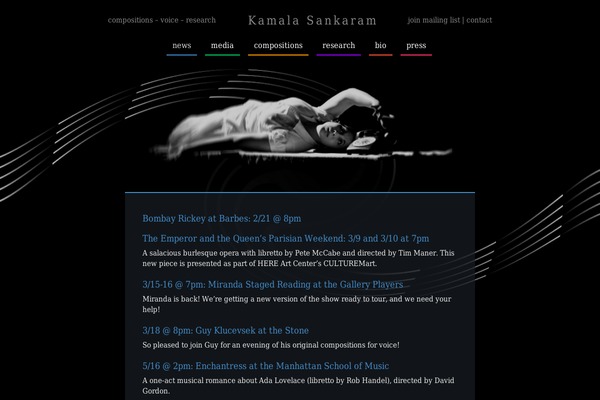 compositions - voice - research

Kamala Sankaram

join mailing list | contact

news media compositions research bio press

Bombay Rickey at Barbes: 2/21 @ 8pm

The Emperor and the Queen's Parisian Weekend: 3/9 and 3/10 at 7pm

A salacious burlesque opera with libretto by Pete McCabe and directed by Tim Maner. This new piece is presented as part of HERE Art Center's CULTUREMart.

3/15-16 @ 7pm: Miranda Staged Reading at the Gallery Players

Miranda is back! We're getting a new version of the show ready to tour, and we need your help!

3/18 @ 8pm: Guy Klucevsek at the Stone

So pleased to join Guy for an evening of his original compositions for voice!

5/16 @ 2pm: Enchantress at the Manhattan School of Music

A one-act musical romance about Ada Lovelace (libretto by Rob Handel), directed by David Gordon.